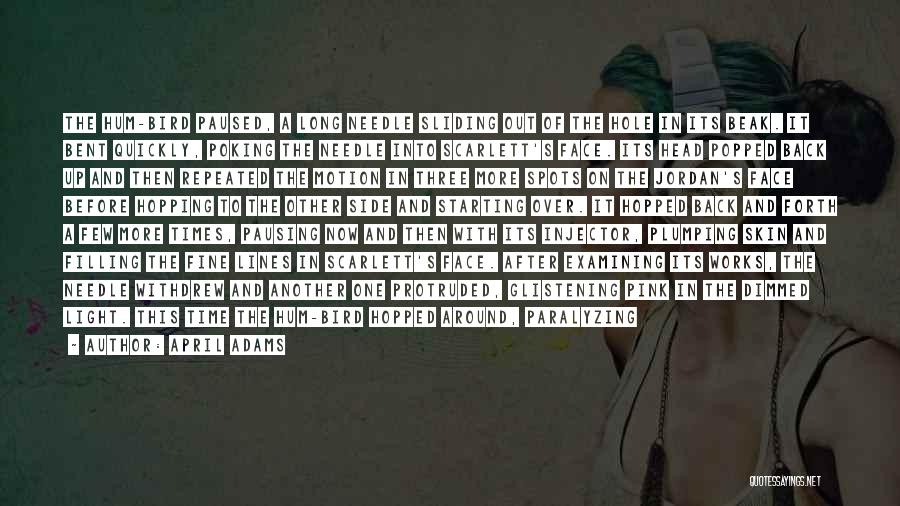 THE HUM-BIRD PAUSED, A LONG NEEDLE SLIDING OUT OF THE HOLE IN ITS BEAK. IT BENT QUICKLY, POKING THE NEEDLE INTO SCARLETT'S FACE. ITS HEAD POPPED BACK UP AND THEN REPEATED THE MOTION IN THREE MORE SPOTS ON THE JORDAN'S FACE BEFORE HOPPING TO THE OTHER SIDE AND STARTING OVER. IT HOPPED BACK AND FORTH A FEW MORE TIMES, PAUSING NOW AND THEN WITH ITS INJECTOR, PLUMPING SKIN AND FILLING THE FINE LINES IN SCARLETT'S FACE. AFTER EXAMINING ITS WORKS, THE NEEDLE WITHDREW AND ANOTHER ONE PROTRUDED, GLISTENING PINK IN THE DIMMED LIGHT. THIS TIME THE HUM-BIRD HOPPED AROUND, PARALYZING

~ AUTHOR: APRIL ADAMS

QUOTESSAYINGS.NET